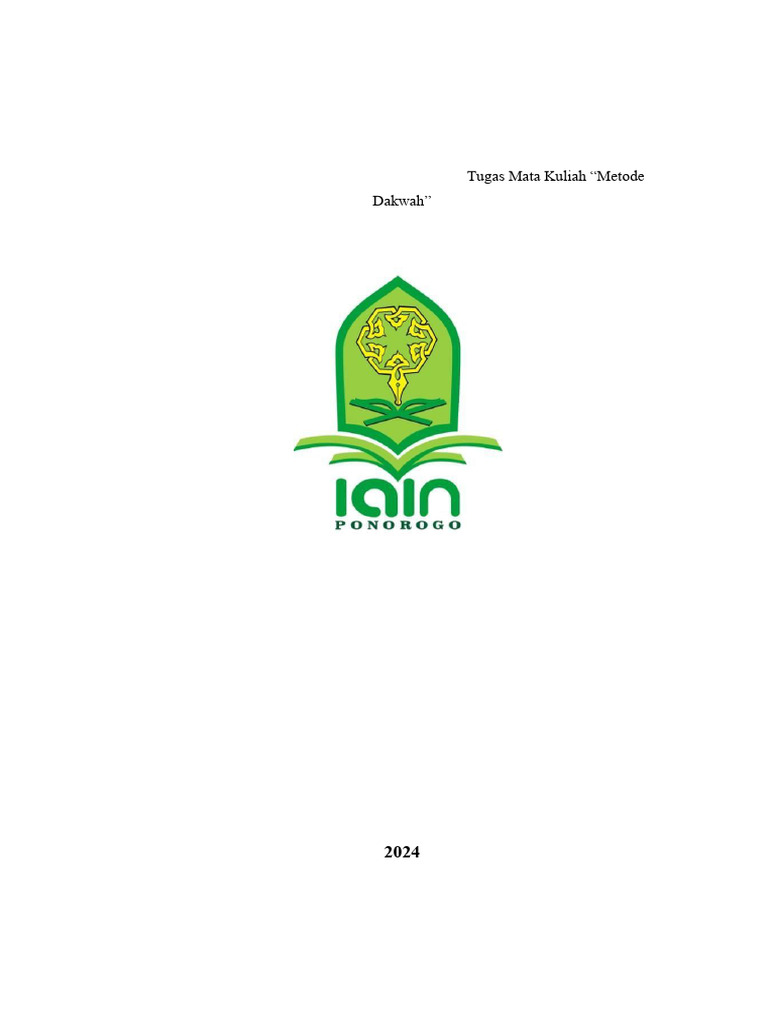 Tugas Mata Kuliah "Metode Dakwah"

IAIN
PONOROGO

2024